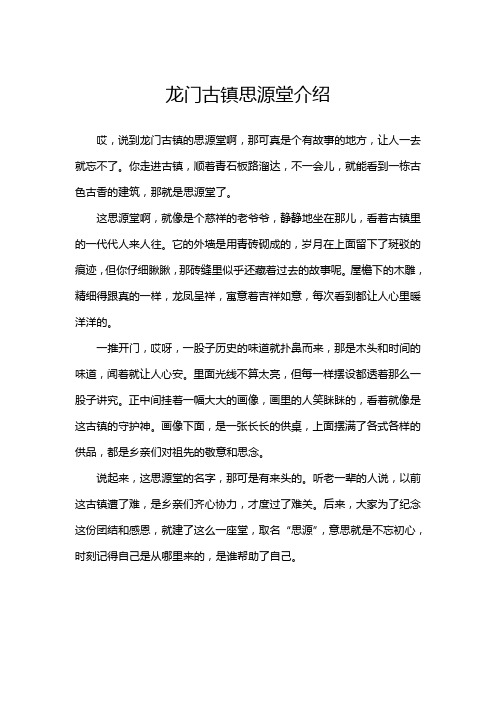 龙门古镇思源堂介绍

哎，说到龙门古镇的思源堂啊，那可真是个有故事的地方，让人一去就忘不了。你走进古镇，顺着青石板路溜达，不一会儿，就能看到一栋古色古香的建筑，那就是思源堂了。

这思源堂啊，就像是个慈祥的老爷爷，静静地坐在那儿，看着古镇里的一代代人来人往。它的外墙是用青砖砌成的，岁月在上面留下了斑驳的痕迹，但你仔细瞅瞅，那砖缝里似乎还藏着过去的故事呢。屋檐下的木雕，精细得跟真的一样，龙凤呈祥，寓意着吉祥如意，每次看到都让人心里暖洋洋的。

一推开门，哎呀，一股子历史的味道就扑鼻而来，那是木头和时间的味道，闻着就让人心安。里面光线不算太亮，但每一样摆设都透着那么一股子讲究。正中间挂着一幅大大的画像，画里的人笑眯眯的，看着就像是这古镇的守护神。画像下面，是一张长长的供桌，上面摆满了各式各样的供品，都是乡亲们对祖先的敬意和思念。

说起来，这思源堂的名字，那可是有来头的。听老一辈的人说，以前这古镇遭了难，是乡亲们齐心协力，才度过了难关。后来，大家为了纪念这份团结和感恩，就建了这么一座堂，取名“思源”，意思就是不忘初心，时刻记得自己是从哪里来的，是谁帮助了自己。